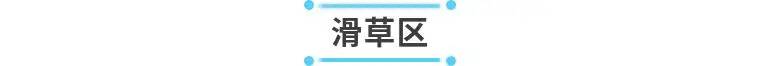 滑草区